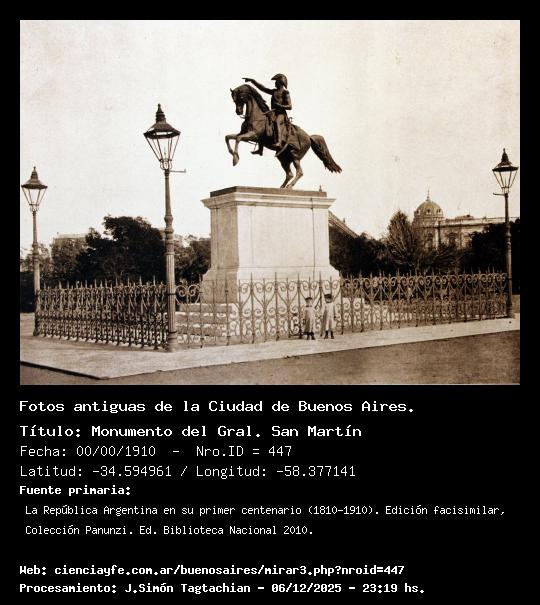 Fotos antiguas de la Ciudad de Buenos Aires.

Título: Monumento del Gral. San Martín

Fecha: 00/00/1910 - Nro.ID = 447

Latitud: -34.594961 / Longitud: -58.377141

Fuente primaria:

La República Argentina en su primer centenario (1810-1910). Edición facisimilar, Colección Panunzi. Ed. Biblioteca Nacional 2010.

Web: cienciayfe.com.ar/buenosaires/mirar3.php?nroid=447

Procesamiento: J.Simón Tagtachian - 06/12/2025 - 23:19 hs.